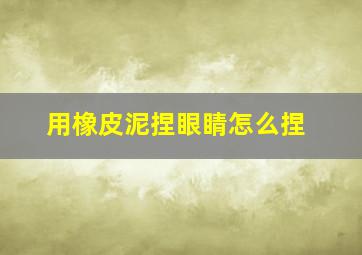 用橡皮泥捏眼睛怎么捏